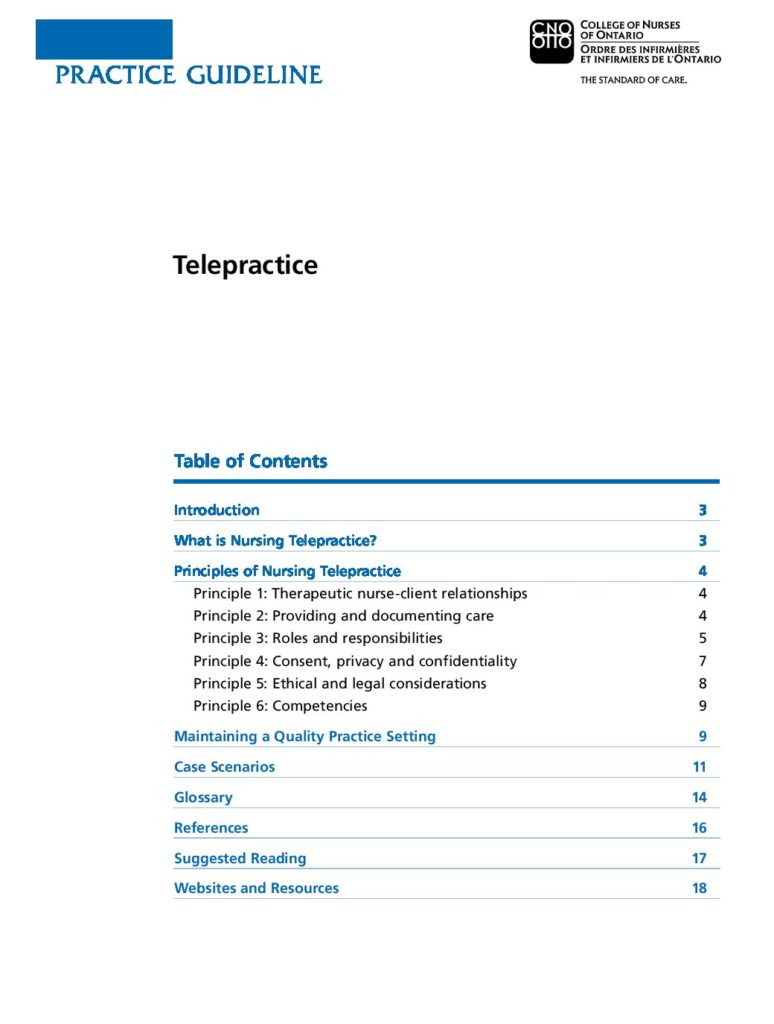 PRACTICE GUIDELINE

CNO
OIIO
COLLEGE OF NURSES OF ONTARIO
ORDRE DES INFIRMIÈRES ET INFIRMIERS DE L'ONTARIO
THE STANDARD OF CARE.

Telepractice

Table of Contents

Introduction 3
What is Nursing Telepractice? 3
Principles of Nursing Telepractice 4
Principle 1: Therapeutic nurse-client relationships 4
Principle 2: Providing and documenting care 4
Principle 3: Roles and responsibilities 5
Principle 4: Consent, privacy and confidentiality 7
Principle 5: Ethical and legal considerations 8
Principle 6: Competencies 9
Maintaining a Quality Practice Setting 9
Case Scenarios 11
Glossary 14
References 16
Suggested Reading 17
Websites and Resources 18